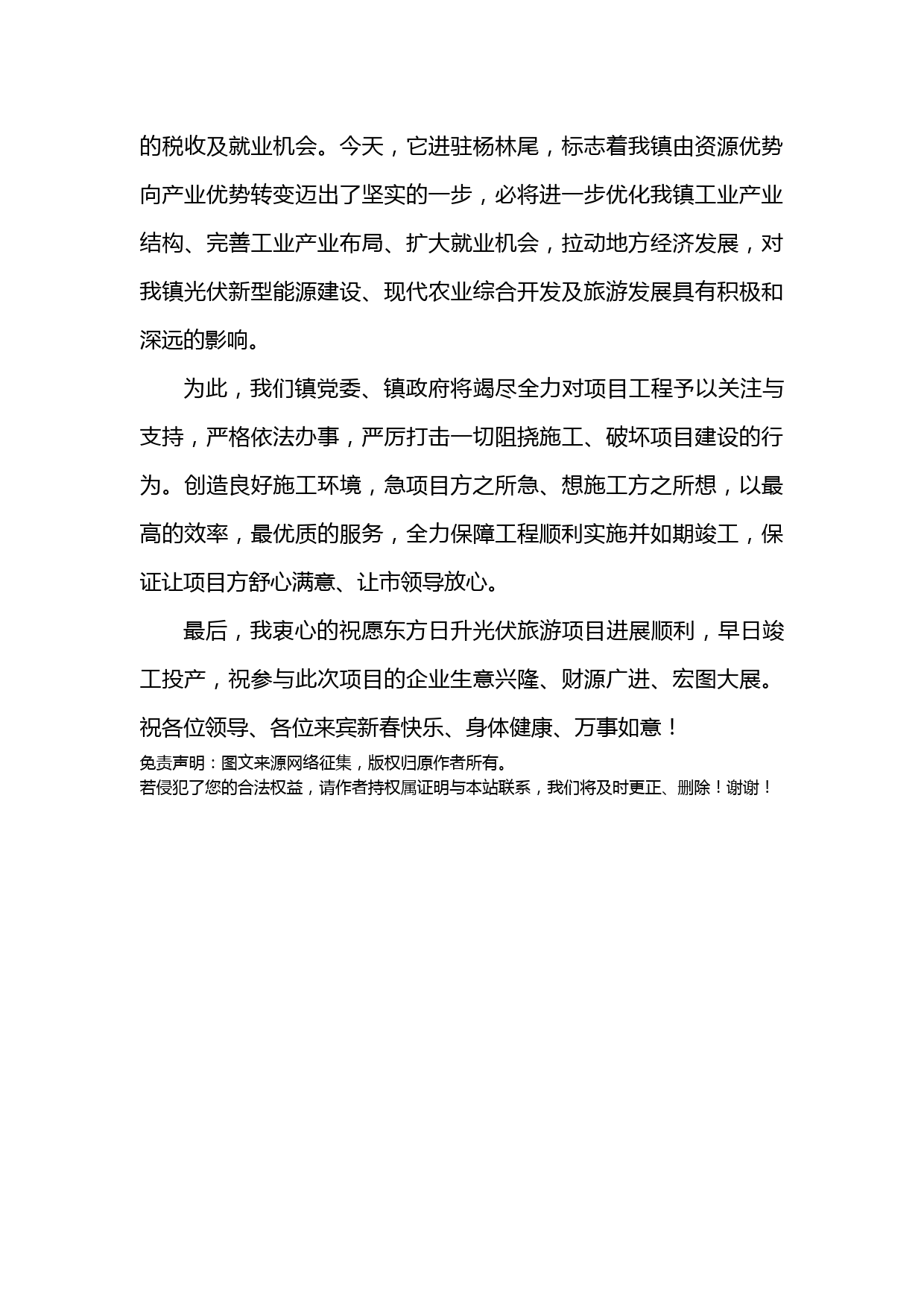 的税收及就业机会。今天，它进驻杨林尾，标志着我镇由资源优势向产业优势转变迈出了坚实的一步，必将进一步优化我镇工业产业结构、完善工业产业布局、扩大就业机会，拉动地方经济发展，对我镇光伏新型能源建设、现代农业综合开发及旅游发展具有积极和深远的影响。

为此，我们镇党委、镇政府将竭尽全力对项目工程予以关注与支持，严格依法办事，严厉打击一切阻挠施工、破坏项目建设的行为。创造良好施工环境，急项目方之所急、想施工方之所想，以最高的效率，最优质的服务，全力保障工程顺利实施并如期竣工，保证让项目方舒心满意、让市领导放心。

最后，我衷心的祝愿东方日升光伏旅游项目进展顺利，早日竣工投产，祝参与此次项目的企业生意兴隆、财源广进、宏图大展。祝各位领导、各位来宾新春快乐、身体健康、万事如意！
免责声明：图文来源网络征集，版权归原作者所有。
若侵犯了您的合法权益，请作者持权属证明与本站联系，我们将及时更正、删除！谢谢！